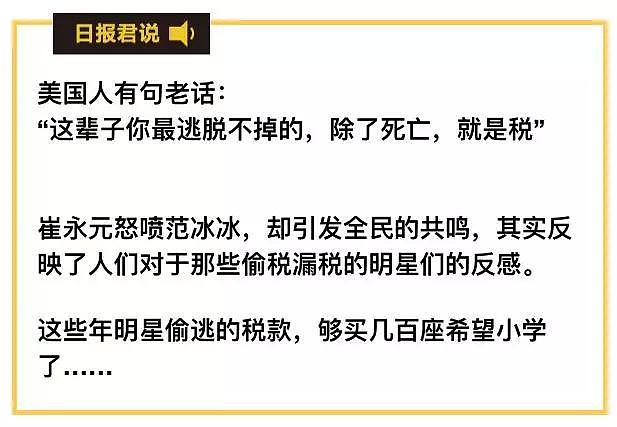 日报君说

美国人有句老话:
“这辈子你最逃脱不掉的，除了死亡，就是税”

崔永元怒喷范冰冰，却引发全民的共鸣，其实反映了人们对于那些偷税漏税的明星们的反感。

这些年明星偷逃的税款，够买几百座希望小学了……